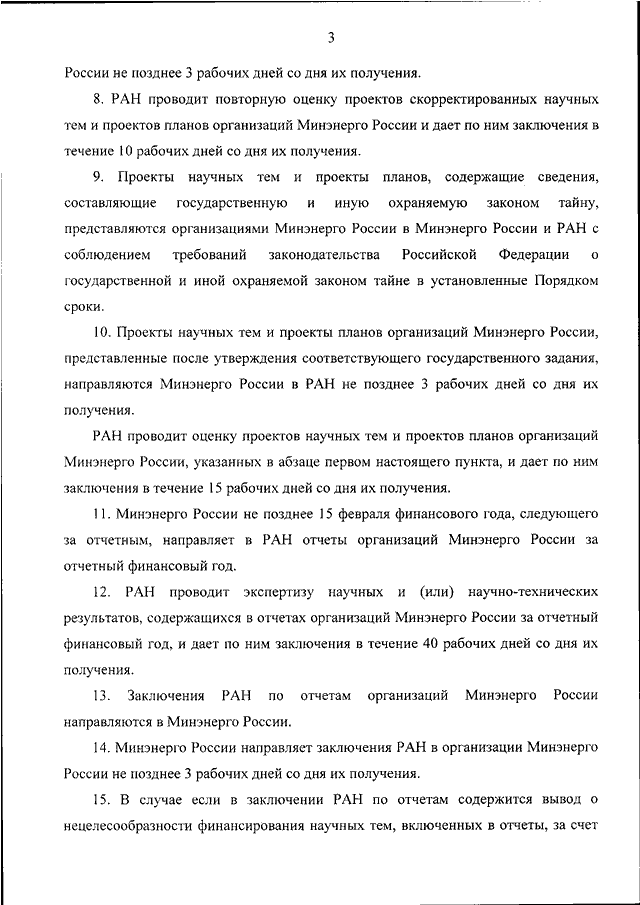 3

России не позднее 3 рабочих дней со дня их получения.

8. РАН проводит повторную оценку проектов скорректированных научных тем и проектов планов организаций Минэнерго России и дает по ним заключения в течение 10 рабочих дней со дня их получения.

9. Проекты научных тем и проекты планов, содержащие сведения, составляющие государственную и иную охраняемую законом тайну, представляются организациями Минэнерго России в Минэнерго России и РАН с соблюдением требований законодательства Российской Федерации о государственной и иной охраняемой законом тайне в установленные Порядком сроки.

10. Проекты научных тем и проекты планов организаций Минэнерго России, представленные после утверждения соответствующего государственного задания, направляются Минэнерго России в РАН не позднее 3 рабочих дней со дня их получения.

РАН проводит оценку проектов научных тем и проектов планов организаций Минэнерго России, указанных в абзаце первом настоящего пункта, и дает по ним заключения в течение 15 рабочих дней со дня их получения.

11. Минэнерго России не позднее 15 февраля финансового года, следующего за отчетным, направляет в РАН отчеты организаций Минэнерго России за отчетный финансовый год.

12. РАН проводит экспертизу научных и (или) научно-технических результатов, содержащихся в отчетах организаций Минэнерго России за отчетный финансовый год, и дает по ним заключения в течение 40 рабочих дней со дня их получения.

13. Заключения РАН по отчетам организаций Минэнерго России направляются в Минэнерго России.

14. Минэнерго России направляет заключения РАН в организации Минэнерго России не позднее 3 рабочих дней со дня их получения.

15. В случае если в заключении РАН по отчетам содержится вывод о нецелесообразности финансирования научных тем, включенных в отчеты, за счет